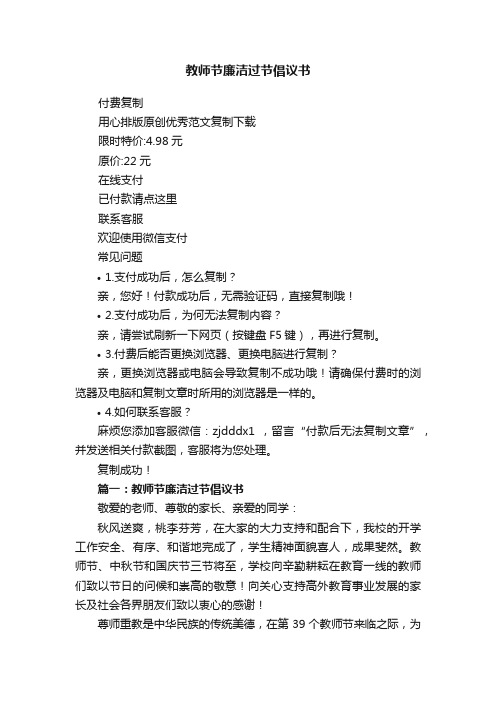 教师节廉洁过节倡议书

付费复制

用心排版原创优秀范文复制下载

限时特价:4.98 元

原价:22 元

在线支付

已付款请点这里

联系客服

欢迎使用微信支付

常见问题

• 1.支付成功后，怎么复制？

亲，您好！付款成功后，无需验证码，直接复制哦！

• 2.支付成功后，为何无法复制内容？

亲，请尝试刷新一下网页（按键盘 F5 键），再进行复制。

• 3.付费后能否更换浏览器、更换电脑进行复制？

亲，更换浏览器或电脑会导致复制不成功哦！请确保付费时的浏览器及电脑和复制文章时所用的浏览器是一样的。

• 4.如何联系客服？

麻烦您添加客服微信：zjdddx1 ，留言“付款后无法复制文章”，并发送相关付款截图，客服将为您处理。

复制成功！

篇一：教师节廉洁过节倡议书

敬爱的老师、尊敬的家长、亲爱的同学：

秋风送爽，桃李芬芳，在大家的大力支持和配合下，我校的开学工作安全、有序、和谐地完成了，学生精神面貌喜人，成果斐然。教师节、中秋节和国庆节三节将至，学校向辛勤耕耘在教育一线的教师们致以节日的问候和崇高的敬意！向关心支持高外教育事业发展的家长及社会各界朋友们致以衷心的感谢！

尊师重教是中华民族的传统美德，在第 39 个教师节来临之际，为